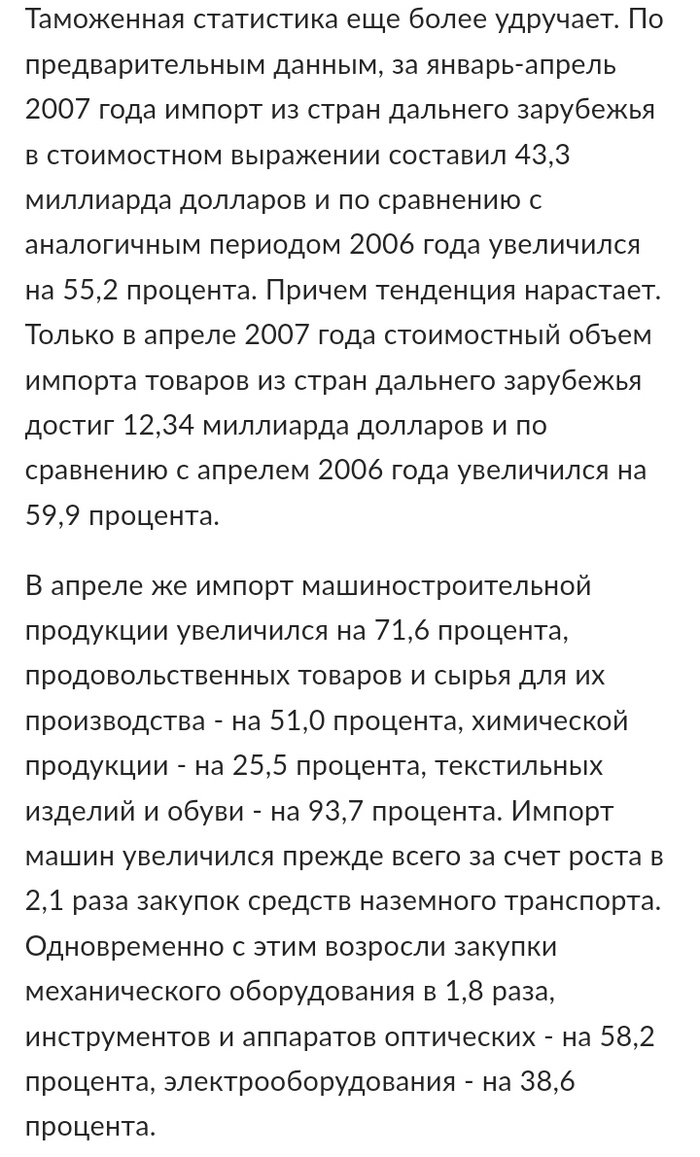 Таможенная статистика еще более удручает. По предварительным данным, за январь-апрель 2007 года импорт из стран дальнего зарубежья в стоимостном выражении составил 43,3 миллиарда долларов и по сравнению с аналогичным периодом 2006 года увеличился на 55,2 процента. Причем тенденция нарастает. Только в апреле 2007 года стоимостный объем импорта товаров из стран дальнего зарубежья достиг 12,34 миллиарда долларов и по сравнению с апрелем 2006 года увеличился на 59,9 процента.

В апреле же импорт машиностроительной продукции увеличился на 71,6 процента, продовольственных товаров и сырья для их производства - на 51,0 процента, химической продукции - на 25,5 процента, текстильных изделий и обуви - на 93,7 процента. Импорт машин увеличился прежде всего за счет роста в 2,1 раза закупок средств наземного транспорта. Одновременно с этим возросли закупки механического оборудования в 1,8 раза, инструментов и аппаратов оптических - на 58,2 процента, электрооборудования - на 38,6 процента.